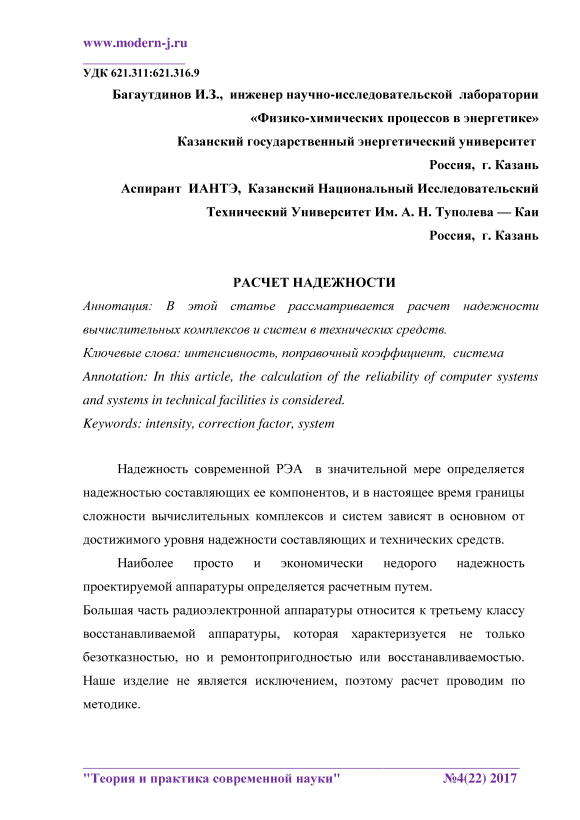 www.modern-j.ru

УДК 621.311:621.316.9

Багаутдинов И.З., инженер научно-исследовательской лаборатории «Физико-химических процессов в энергетике»
Казанский государственный энергетический университет
Россия, г. Казань
Аспирант ИАНТЭ, Казанский Национальный Исследовательский Технический Университет Им. А. Н. Туполева — Каи
Россия, г. Казань

РАСЧЕТ НАДЕЖНОСТИ

Аннотация: В этой статье рассматривается расчет надежности вычислительных комплексов и систем в технических средств.
Ключевые слова: интенсивность, поправочный коэффициент, система
Annotation: In this article, the calculation of the reliability of computer systems and systems in technical facilities is considered.
Keywords: intensity, correction factor, system

Надежность современной РЭА в значительной мере определяется надежностью составляющих ее компонентов, и в настоящее время границы сложности вычислительных комплексов и систем зависят в основном от достижимого уровня надежности составляющих и технических средств.

Наиболее просто и экономически недорого надежность проектируемой аппаратуры определяется расчетным путем.
Большая часть радиоэлектронной аппаратуры относится к третьему классу восстанавливаемой аппаратуры, которая характеризуется не только безотказностью, но и ремонтопригодностью или восстанавливаемостью. Наше изделие не является исключением, поэтому расчет проводим по методике.

"Теория и практика современной науки" №4(22) 2017